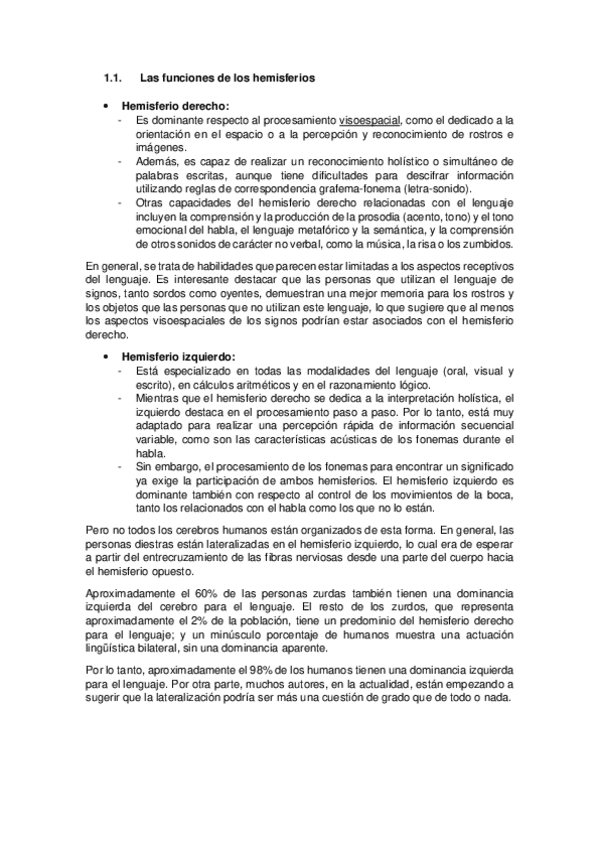 1.1. Las funciones de los hemisferios

• Hemisferio derecho:
- Es dominante respecto al procesamiento visoespacial, como el dedicado a la orientación en el espacio o a la percepción y reconocimiento de rostros e imágenes.
- Además, es capaz de realizar un reconocimiento holístico o simultáneo de palabras escritas, aunque tiene dificultades para descifrar información utilizando reglas de correspondencia grafema-fonema (letra-sonido).
- Otras capacidades del hemisferio derecho relacionadas con el lenguaje incluyen la comprensión y la producción de la prosodia (acento, tono) y el tono emocional del habla, el lenguaje metafórico y la semántica, y la comprensión de otros sonidos de carácter no verbal, como la música, la risa o los zumbidos.

En general, se trata de habilidades que parecen estar limitadas a los aspectos receptivos del lenguaje. Es interesante destacar que las personas que utilizan el lenguaje de signos, tanto sordos como oyentes, demuestran una mejor memoria para los rostros y los objetos que las personas que no utilizan este lenguaje, lo que sugiere que al menos los aspectos visoespaciales de los signos podrían estar asociados con el hemisferio derecho.

• Hemisferio izquierdo:
- Está especializado en todas las modalidades del lenguaje (oral, visual y escrito), en cálculos aritméticos y en el razonamiento lógico.
- Mientras que el hemisferio derecho se dedica a la interpretación holística, el izquierdo destaca en el procesamiento paso a paso. Por lo tanto, está muy adaptado para realizar una percepción rápida de información secuencial variable, como son las características acústicas de los fonemas durante el habla.
- Sin embargo, el procesamiento de los fonemas para encontrar un significado ya exige la participación de ambos hemisferios. El hemisferio izquierdo es dominante también con respecto al control de los movimientos de la boca, tanto los relacionados con el habla como los que no lo están.

Pero no todos los cerebros humanos están organizados de esta forma. En general, las personas diestras están lateralizadas en el hemisferio izquierdo, lo cual era de esperar a partir del entrecruzamiento de las fibras nerviosas desde una parte del cuerpo hacia el hemisferio opuesto.

Aproximadamente el 60% de las personas zurdas también tienen una dominancia izquierda del cerebro para el lenguaje. El resto de los zurdos, que representa aproximadamente el 2% de la población, tiene un predominio del hemisferio derecho para el lenguaje; y un minúsculo porcentaje de humanos muestra una actuación lingüística bilateral, sin una dominancia aparente.

Por lo tanto, aproximadamente el 98% de los humanos tienen una dominancia izquierda para el lenguaje. Por otra parte, muchos autores, en la actualidad, están empezando a sugerir que la lateralización podría ser más una cuestión de grado que de todo o nada.